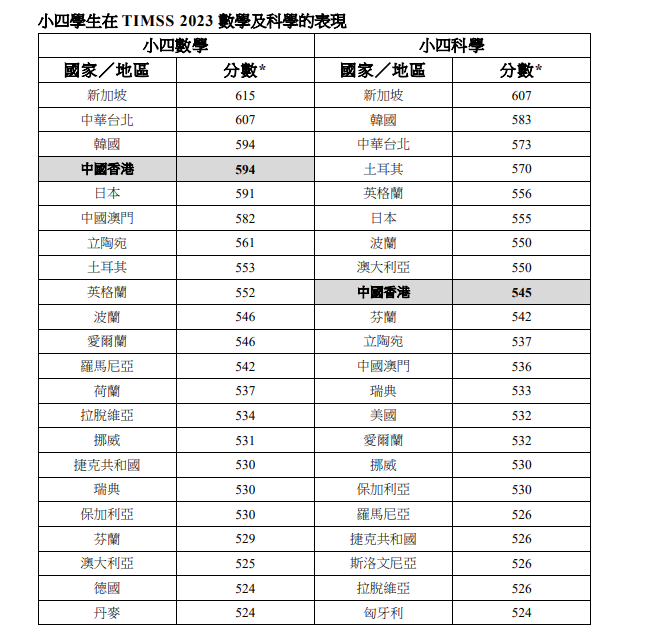 小四學生在 TIMSS 2023 數學及科學的表現

| 小四數學 | | 小四科學 | |
|---|---|---|---|
| 國家／地區 | 分數* | 國家／地區 | 分數* |
| 新加坡 | 615 | 新加坡 | 607 |
| 中華台北 | 607 | 韓國 | 583 |
| 韓國 | 594 | 中華台北 | 573 |
| 中國香港 | 594 | 土耳其 | 570 |
| 日本 | 591 | 英格蘭 | 556 |
| 中國澳門 | 582 | 日本 | 555 |
| 立陶宛 | 561 | 波蘭 | 550 |
| 土耳其 | 553 | 澳大利亞 | 550 |
| 英格蘭 | 552 | 中國香港 | 545 |
| 波蘭 | 546 | 芬蘭 | 542 |
| 愛爾蘭 | 546 | 立陶宛 | 537 |
| 羅馬尼亞 | 542 | 中國澳門 | 536 |
| 荷蘭 | 537 | 瑞典 | 533 |
| 拉脫維亞 | 534 | 美國 | 532 |
| 挪威 | 531 | 愛爾蘭 | 532 |
| 捷克共和國 | 530 | 挪威 | 530 |
| 瑞典 | 530 | 保加利亞 | 530 |
| 保加利亞 | 530 | 羅馬尼亞 | 526 |
| 芬蘭 | 529 | 捷克共和國 | 526 |
| 澳大利亞 | 525 | 斯洛文尼亞 | 526 |
| 德國 | 524 | 拉脫維亞 | 526 |
| 丹麥 | 524 | 匈牙利 | 524 |